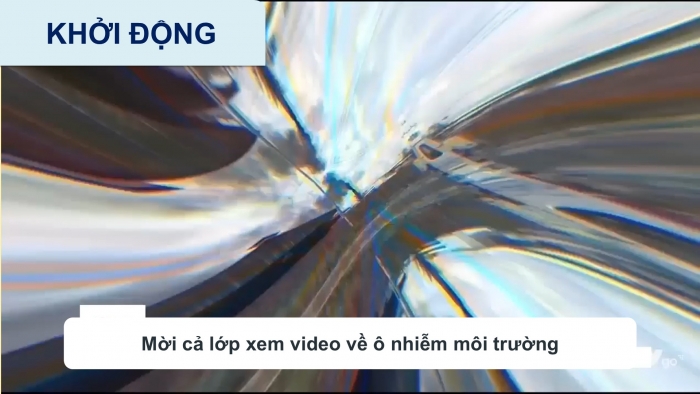 KHỞI ĐỘNG

Mời cả lớp xem video về ô nhiễm môi trường

go